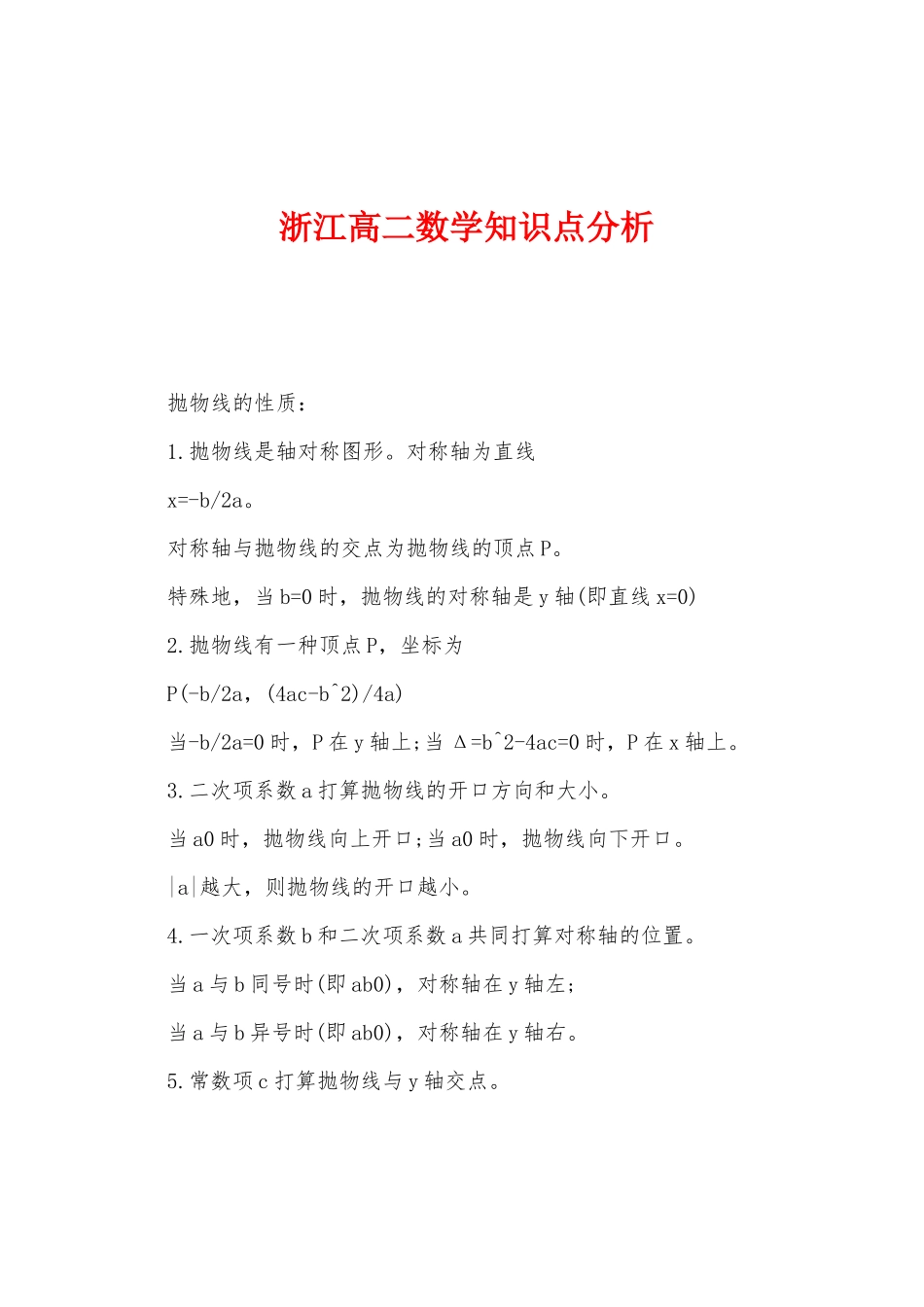 浙江高二数学知识点分析

抛物线的性质：

1.抛物线是轴对称图形。对称轴为直线

x=-b/2a。

对称轴与抛物线的交点为抛物线的顶点P。

特殊地，当b=0时，抛物线的对称轴是y轴(即直线x=0)

2.抛物线有一种顶点P，坐标为

P(-b/2a，(4ac-b^2)/4a)

当-b/2a=0时，P在y轴上;当Δ=b^2-4ac=0时，P在x轴上。

3.二次项系数a打算抛物线的开口方向和大小。

当a0时，抛物线向上开口;当a0时，抛物线向下开口。

|a|越大，则抛物线的开口越小。

4.一次项系数b和二次项系数a共同打算对称轴的位置。

当a与b同号时(即ab0)，对称轴在y轴左;

当a与b异号时(即ab0)，对称轴在y轴右。

5.常数项c打算抛物线与y轴交点。